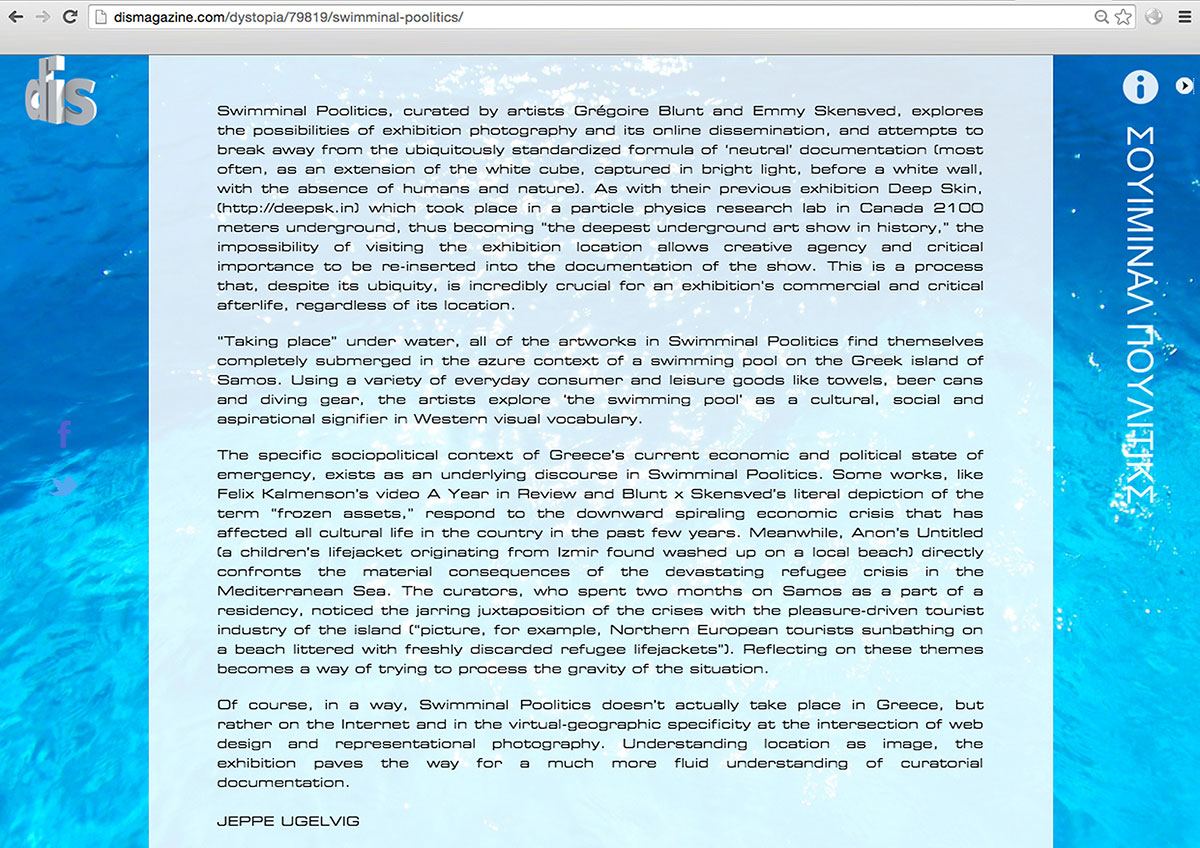 dismagazine.com/dystopia/79819/swimminal-poolitics/

dis

Swimminal Poolitics, curated by artists Grégoire Blunt and Emmy Skensved, explores the possibilities of exhibition photography and its online dissemination, and attempts to break away from the ubiquitously standardized formula of 'neutral' documentation (most often, as an extension of the white cube, captured in bright light, before a white wall, with the absence of humans and nature). As with their previous exhibition Deep Skin, (http://deepsk.in) which took place in a particle physics research lab in Canada 2100 meters underground, thus becoming "the deepest underground art show in history," the impossibility of visiting the exhibition location allows creative agency and critical importance to be re-inserted into the documentation of the show. This is a process that, despite its ubiquity, is incredibly crucial for an exhibition's commercial and critical afterlife, regardless of its location.

"Taking place" under water, all of the artworks in Swimminal Poolitics find themselves completely submerged in the azure context of a swimming pool on the Greek island of Samos. Using a variety of everyday consumer and leisure goods like towels, beer cans and diving gear, the artists explore 'the swimming pool' as a cultural, social and aspirational signifier in Western visual vocabulary.

The specific sociopolitical context of Greece's current economic and political state of emergency, exists as an underlying discourse in Swimminal Poolitics. Some works, like Felix Kalmenson's video A Year in Review and Blunt x Skensved's literal depiction of the term "frozen assets," respond to the downward spiraling economic crisis that has affected all cultural life in the country in the past few years. Meanwhile, Anon's Untitled (a children's lifejacket originating from Izmir found washed up on a local beach) directly confronts the material consequences of the devastating refugee crisis in the Mediterranean Sea. The curators, who spent two months on Samos as a part of a residency, noticed the jarring juxtaposition of the crises with the pleasure-driven tourist industry of the island ("picture, for example, Northern European tourists sunbathing on a beach littered with freshly discarded refugee lifejackets"). Reflecting on these themes becomes a way of trying to process the gravity of the situation.

Of course, in a way, Swimminal Poolitics doesn't actually take place in Greece, but rather on the Internet and in the virtual-geographic specificity at the intersection of web design and representational photography. Understanding location as image, the exhibition paves the way for a much more fluid understanding of curatorial documentation.

JEPPE UGELVIG

ΣΟΥΙΜΙΝΑΛ ΠΟΥΛΙΤΙΚΣ